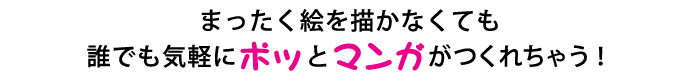 まったく絵を描かなくても
誰でも気軽にポッとマンガがつくれちゃう！